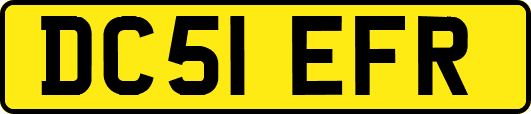 DC51 EFR